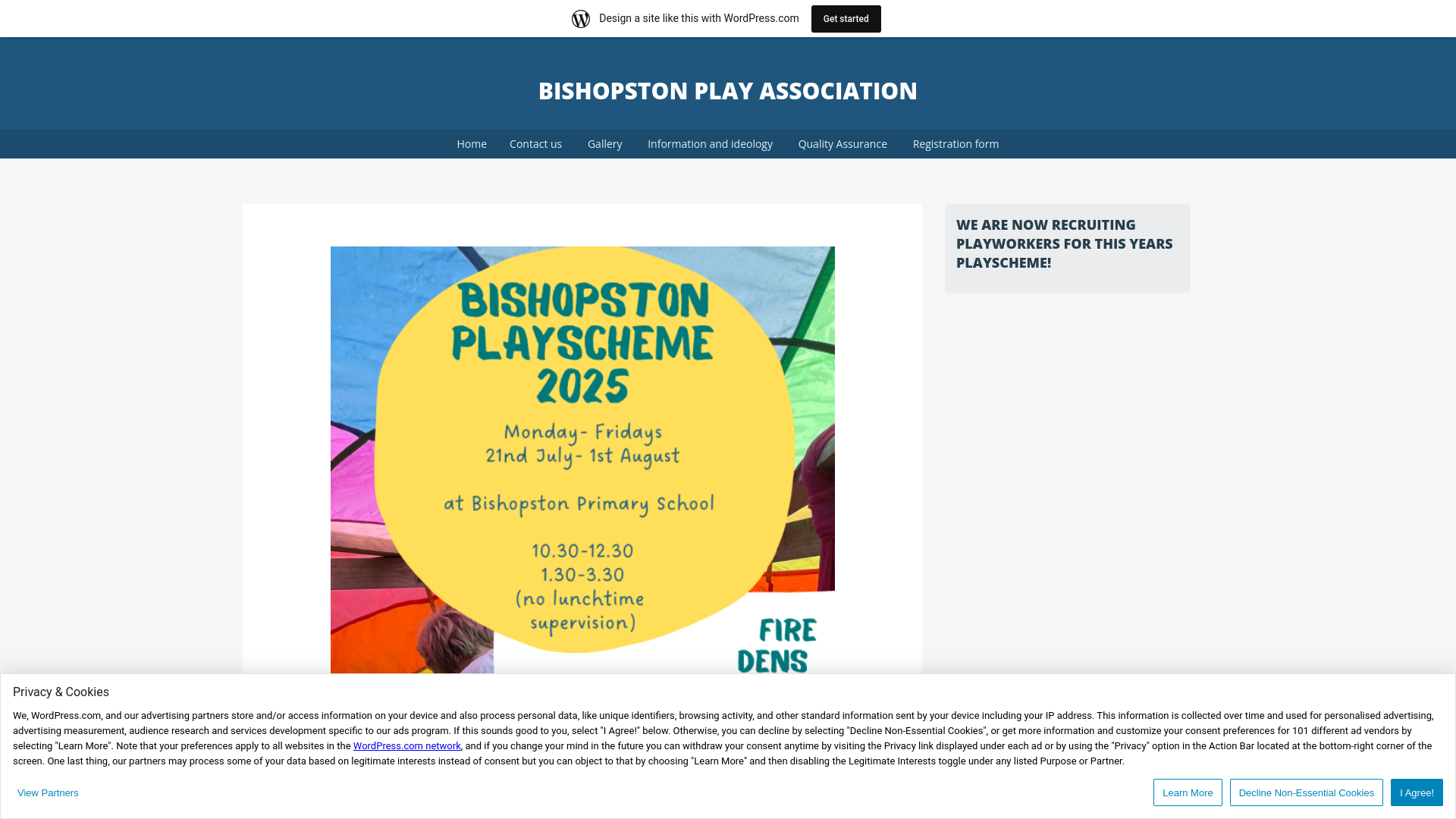 Design a site like this with WordPress.com

Get started

BISHOPSTON PLAY ASSOCIATION

Home Contact us Gallery Information and ideology Quality Assurance Registration form

BISHOPSTON PLAYSCHEME 2025

Monday- Fridays
21nd July- 1st August

at Bishopston Primary School

10.30-12.30
1.30-3.30
(no lunchtime supervision)

FIRE DENS

WE ARE NOW RECRUITING PLAYWORKERS FOR THIS YEARS PLAYSCHEME!

Privacy & Cookies

We, WordPress.com, and our advertising partners store and/or access information on your device and also process personal data, like unique identifiers, browsing activity, and other standard information sent by your device including your IP address. This information is collected over time and used for personalised advertising, advertising measurement, audience research and services development specific to our ads program. If this sounds good to you, select "I Agree!" below. Otherwise, you can decline by selecting "Decline Non-Essential Cookies", or get more information and customize your consent preferences for 101 different ad vendors by selecting "Learn More". Note that your preferences apply to all websites in the WordPress.com network, and if you change your mind in the future you can withdraw your consent anytime by visiting the Privacy link displayed under each ad or by using the "Privacy" option in the Action Bar located at the bottom-right corner of the screen. One last thing, our partners may process some of your data based on legitimate interests instead of consent but you can object to that by choosing "Learn More" and then disabling the Legitimate Interests toggle under any listed Purpose or Partner.

View Partners

Learn More

Decline Non-Essential Cookies

I Agree!